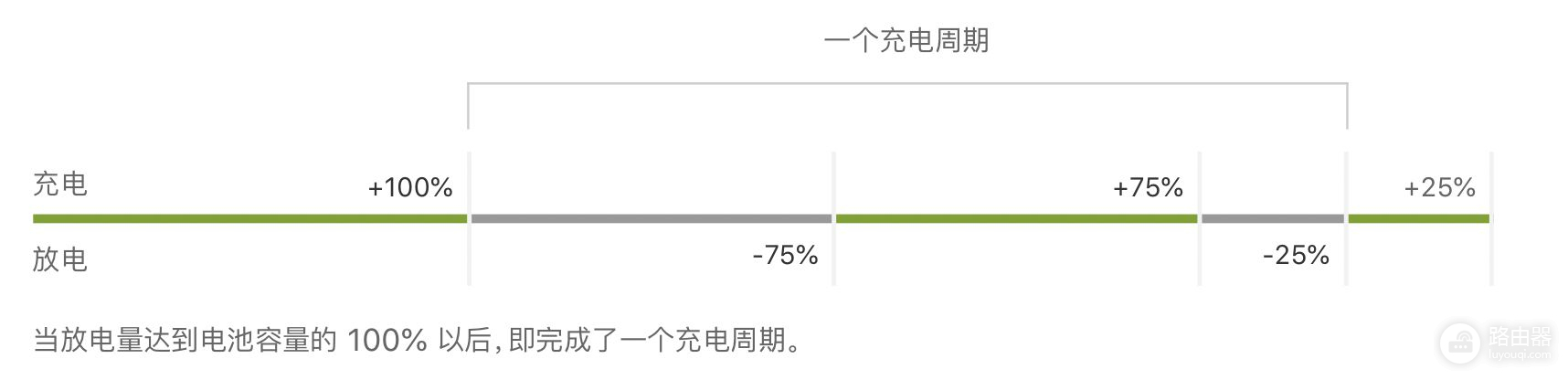 一个充电周期

充电 +100% +75% +25%

放电 -75% -25%

当放电量达到电池容量的 100% 以后，即完成了一个充电周期。

路由器
luyouqi.com